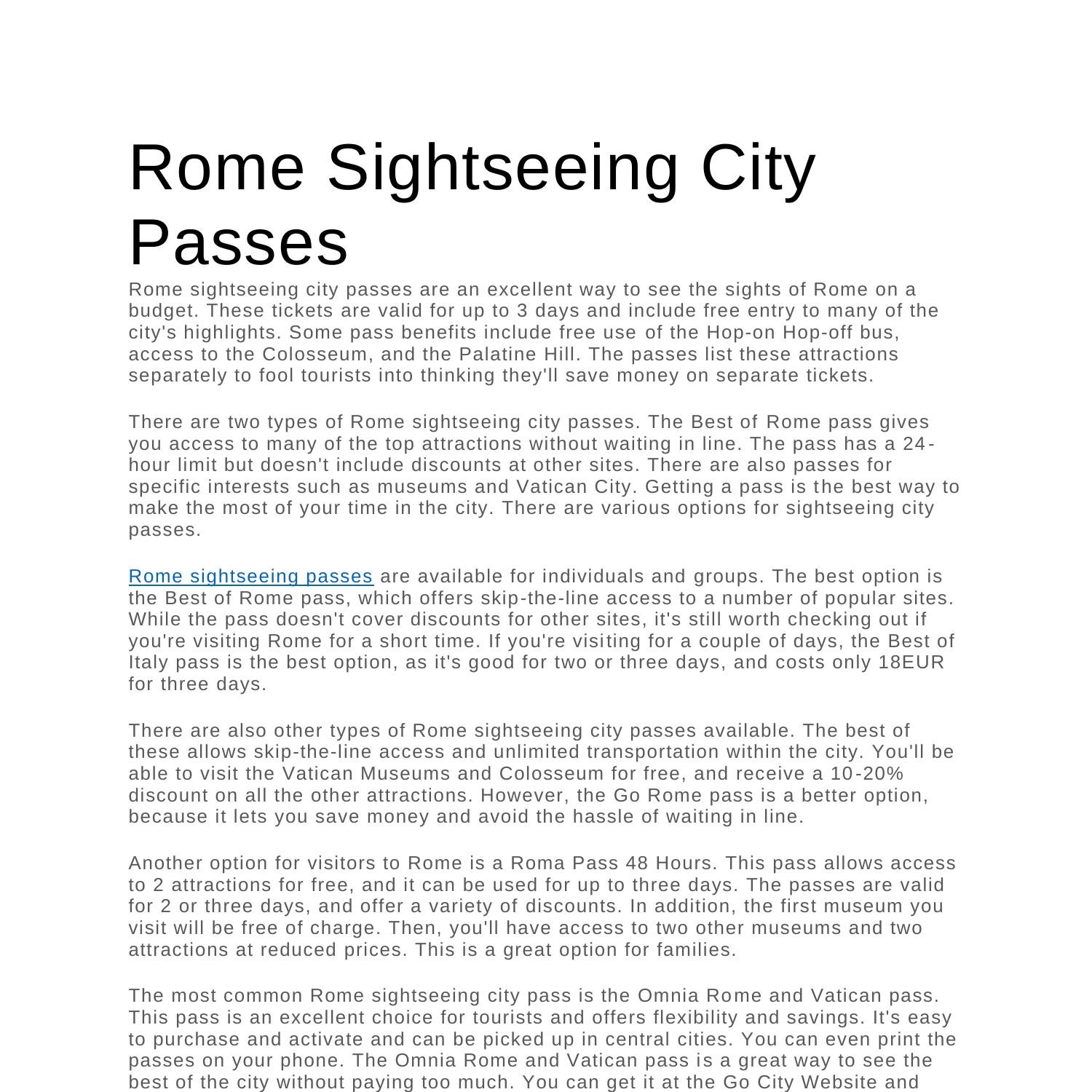 Rome Sightseeing City Passes

Rome sightseeing city passes are an excellent way to see the sights of Rome on a budget. These tickets are valid for up to 3 days and include free entry to many of the city's highlights. Some pass benefits include free use of the Hop-on Hop-off bus, access to the Colosseum, and the Palatine Hill. The passes list these attractions separately to fool tourists into thinking they'll save money on separate tickets.

There are two types of Rome sightseeing city passes. The Best of Rome pass gives you access to many of the top attractions without waiting in line. The pass has a 24-hour limit but doesn't include discounts at other sites. There are also passes for specific interests such as museums and Vatican City. Getting a pass is the best way to make the most of your time in the city. There are various options for sightseeing city passes.

Rome sightseeing passes are available for individuals and groups. The best option is the Best of Rome pass, which offers skip-the-line access to a number of popular sites. While the pass doesn't cover discounts for other sites, it's still worth checking out if you're visiting Rome for a short time. If you're visiting for a couple of days, the Best of Italy pass is the best option, as it's good for two or three days, and costs only 18EUR for three days.

There are also other types of Rome sightseeing city passes available. The best of these allows skip-the-line access and unlimited transportation within the city. You'll be able to visit the Vatican Museums and Colosseum for free, and receive a 10-20% discount on all the other attractions. However, the Go Rome pass is a better option, because it lets you save money and avoid the hassle of waiting in line.

Another option for visitors to Rome is a Roma Pass 48 Hours. This pass allows access to 2 attractions for free, and it can be used for up to three days. The passes are valid for 2 or three days, and offer a variety of discounts. In addition, the first museum you visit will be free of charge. Then, you'll have access to two other museums and two attractions at reduced prices. This is a great option for families.

The most common Rome sightseeing city pass is the Omnia Rome and Vatican pass. This pass is an excellent choice for tourists and offers flexibility and savings. It's easy to purchase and activate and can be picked up in central cities. You can even print the passes on your phone. The Omnia Rome and Vatican pass is a great way to see the best of the city without paying too much. You can get it at the Go City Website and